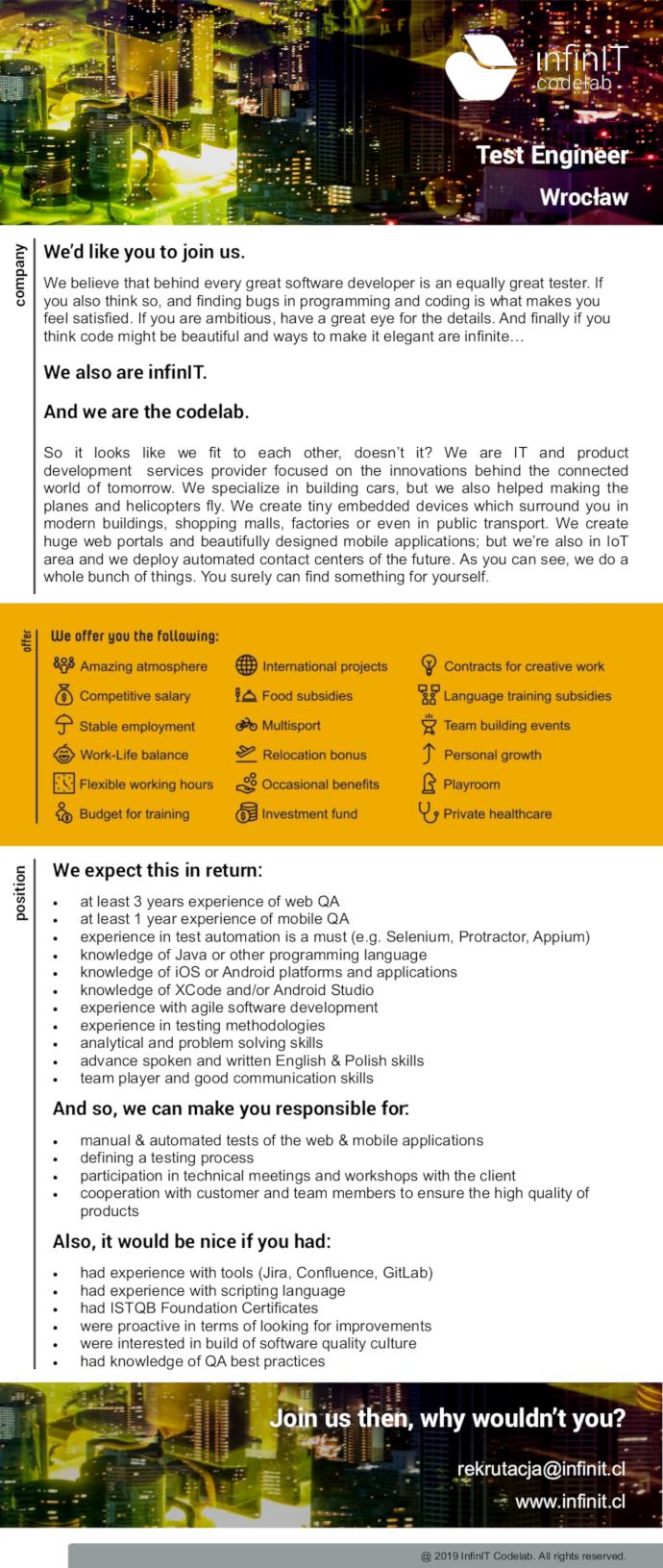 infinIT codelab

Test Engineer

Wrocław

company

We'd like you to join us.

We believe that behind every great software developer is an equally great tester. If you also think so, and finding bugs in programming and coding is what makes you feel satisfied. If you are ambitious, have a great eye for the details. And finally if you think code might be beautiful and ways to make it elegant are infinite…

We also are infinIT.

And we are the codelab.

So it looks like we fit to each other, doesn't it? We are IT and product development services provider focused on the innovations behind the connected world of tomorrow. We specialize in building cars, but we also helped making the planes and helicopters fly. We create tiny embedded devices which surround you in modern buildings, shopping malls, factories or even in public transport. We create huge web portals and beautifully designed mobile applications; but we're also in IoT area and we deploy automated contact centers of the future. As you can see, we do a whole bunch of things. You surely can find something for yourself.

offer

We offer you the following:

Amazing atmosphere
Competitive salary
Stable employment
Work-Life balance
Flexible working hours
Budget for training

International projects
Food subsidies
Multisport
Relocation bonus
Occasional benefits
Investment fund

Contracts for creative work
Language training subsidies
Team building events
Personal growth
Playroom
Private healthcare

position

We expect this in return:

- at least 3 years experience of web QA
- at least 1 year experience of mobile QA
- experience in test automation is a must (e.g. Selenium, Protractor, Appium)
- knowledge of Java or other programming language
- knowledge of iOS or Android platforms and applications
- knowledge of XCode and/or Android Studio
- experience with agile software development
- experience in testing methodologies
- analytical and problem solving skills
- advance spoken and written English & Polish skills
- team player and good communication skills

And so, we can make you responsible for:

- manual & automated tests of the web & mobile applications
- defining a testing process
- participation in technical meetings and workshops with the client
- cooperation with customer and team members to ensure the high quality of products

Also, it would be nice if you had:

- had experience with tools (Jira, Confluence, GitLab)
- had experience with scripting language
- had ISTQB Foundation Certificates
- were proactive in terms of looking for improvements
- were interested in build of software quality culture
- had knowledge of QA best practices

Join us then, why wouldn't you?

rekrutacja@infinit.cl

www.infinit.cl

@ 2019 InfinIT Codelab. All rights reserved.